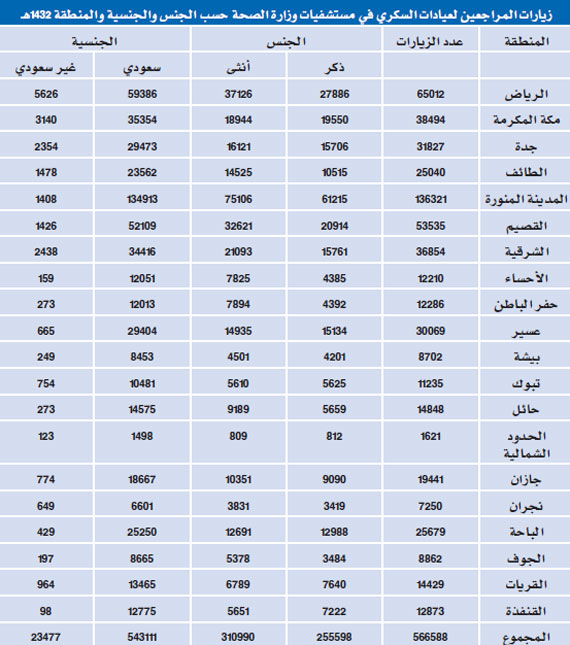 زيارات المراجعين لعيادات السكري في مستشفيات وزارة الصحة حسب الجنس والجنسية والمنطقة 1432هـ

| المنطقة | عدد الزيارات | الجنس | | الجنسية | |
|---|---|---|---|---|---|
| | | ذكر | أنثى | سعودي | غير سعودي |
| الرياض | 65012 | 27886 | 37126 | 59386 | 5626 |
| مكة المكرمة | 38494 | 19550 | 18944 | 35354 | 3140 |
| جدة | 31827 | 15706 | 16121 | 29473 | 2354 |
| الطائف | 25040 | 10515 | 14525 | 23562 | 1478 |
| المدينة المنورة | 136321 | 61215 | 75106 | 134913 | 1408 |
| القصيم | 53535 | 20914 | 32621 | 52109 | 1426 |
| الشرقية | 36854 | 15761 | 21093 | 34416 | 2438 |
| الأحساء | 12210 | 4385 | 7825 | 12051 | 159 |
| حفر الباطن | 12286 | 4392 | 7894 | 12013 | 273 |
| عسير | 30069 | 15134 | 14935 | 29404 | 665 |
| بيشة | 8702 | 4201 | 4501 | 8453 | 249 |
| تبوك | 11235 | 5625 | 5610 | 10481 | 754 |
| حائل | 14848 | 5659 | 9189 | 14575 | 273 |
| الحدود الشمالية | 1621 | 812 | 809 | 1498 | 123 |
| جازان | 19441 | 9090 | 10351 | 18667 | 774 |
| نجران | 7250 | 3419 | 3831 | 6601 | 649 |
| الباحة | 25679 | 12988 | 12691 | 25250 | 429 |
| الجوف | 8862 | 3484 | 5378 | 8665 | 197 |
| القريات | 14429 | 7640 | 6789 | 13465 | 964 |
| القنفذة | 12873 | 7222 | 5651 | 12775 | 98 |
| المجموع | 566588 | 255598 | 310990 | 543111 | 23477 |